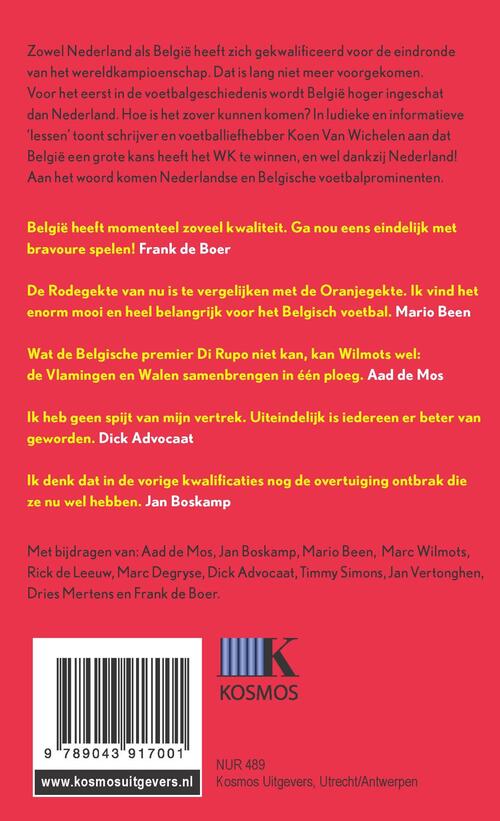 Zowel Nederland als België heeft zich gekwalificeerd voor de eindronde van het wereldkampioenschap. Dat is lang niet meer voorgekomen. Voor het eerst in de voetbalgeschiedenis wordt België hoger ingeschat dan Nederland. Hoe is het zover kunnen komen? In ludieke en informatieve 'lessen' toont schrijver en voetballiefhebber Koen Van Wichelen aan dat België een grote kans heeft het WK te winnen, en wel dankzij Nederland! Aan het woord komen Nederlandse en Belgische voetbalprominenten.

België heeft momenteel zoveel kwaliteit. Ga nou eens eindelijk met bravoure spelen! Frank de Boer

De Rodegekte van nu is te vergelijken met de Oranjegekte. Ik vind het enorm mooi en heel belangrijk voor het Belgisch voetbal. Mario Been

Wat de Belgische premier Di Rupo niet kan, kan Wilmots wel: de Vlamingen en Walen samenbrengen in één ploeg. Aad de Mos

Ik heb geen spijt van mijn vertrek. Uiteindelijk is iedereen er beter van geworden. Dick Advocaat

Ik denk dat in de vorige kwalificaties nog de overtuiging ontbrak die ze nu wel hebben. Jan Boskamp

Met bijdragen van: Aad de Mos, Jan Boskamp, Mario Been, Marc Wilmots, Rick de Leeuw, Marc Degryse, Dick Advocaat, Timmy Simons, Jan Vertonghen, Dries Mertens en Frank de Boer.

9 789043 917001

www.kosmosuitgevers.nl

K
KOSMOS

NUR 489
Kosmos Uitgevers, Utrecht/Antwerpen